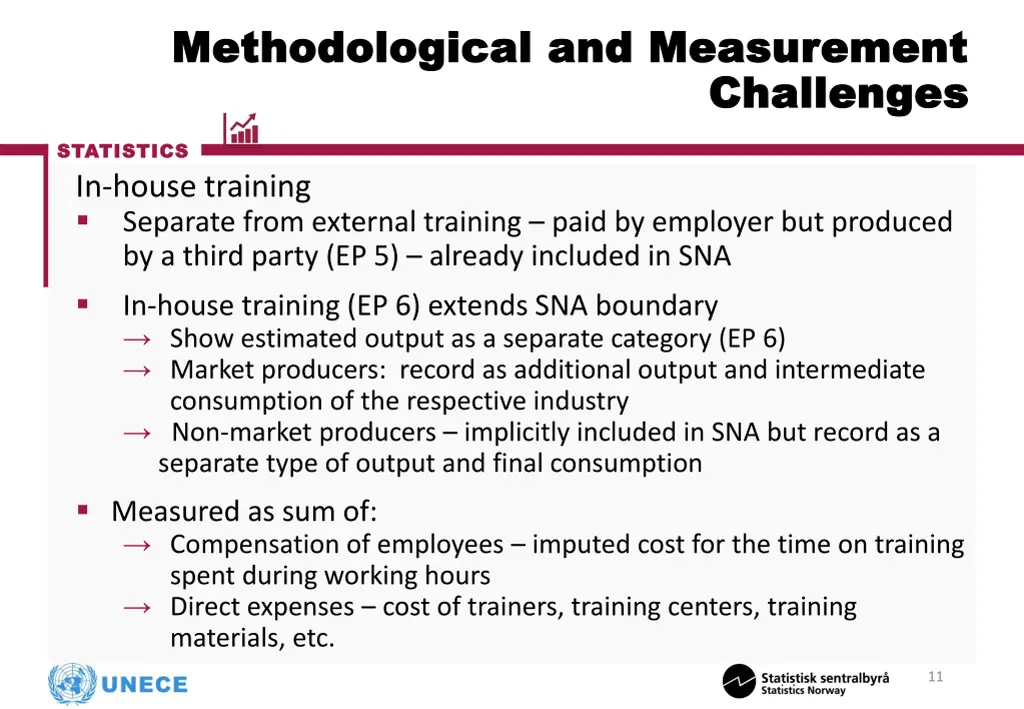 Methodological and Measurement Challenges

STATISTICS

In-house training

▪ Separate from external training – paid by employer but produced by a third party (EP 5) – already included in SNA

▪ In-house training (EP 6) extends SNA boundary
→ Show estimated output as a separate category (EP 6)
→ Market producers: record as additional output and intermediate consumption of the respective industry
→ Non-market producers – implicitly included in SNA but record as a separate type of output and final consumption

▪ Measured as sum of:
→ Compensation of employees – imputed cost for the time on training spent during working hours
→ Direct expenses – cost of trainers, training centers, training materials, etc.

UNECE

Statistisk sentralbyrå
Statistics Norway

11